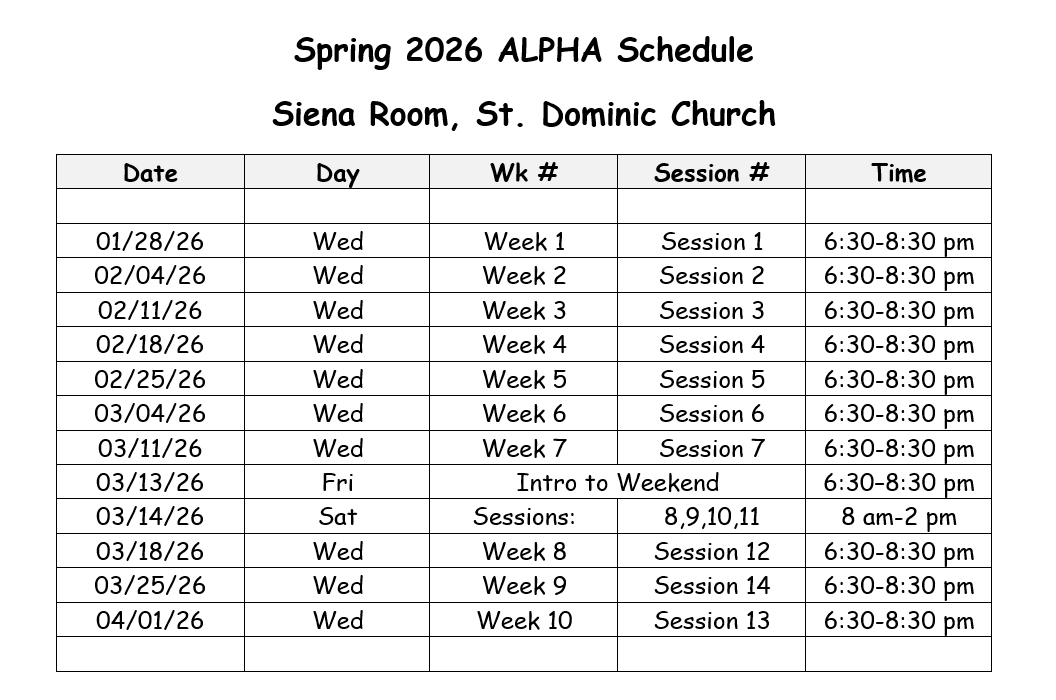 Spring 2026 ALPHA Schedule

Siena Room, St. Dominic Church

| Date | Day | Wk # | Session # | Time |
|---|---|---|---|---|
| | | | | |
| 01/28/26 | Wed | Week 1 | Session 1 | 6:30-8:30 pm |
| 02/04/26 | Wed | Week 2 | Session 2 | 6:30-8:30 pm |
| 02/11/26 | Wed | Week 3 | Session 3 | 6:30-8:30 pm |
| 02/18/26 | Wed | Week 4 | Session 4 | 6:30-8:30 pm |
| 02/25/26 | Wed | Week 5 | Session 5 | 6:30-8:30 pm |
| 03/04/26 | Wed | Week 6 | Session 6 | 6:30-8:30 pm |
| 03/11/26 | Wed | Week 7 | Session 7 | 6:30-8:30 pm |
| 03/13/26 | Fri | Intro to Weekend | | 6:30–8:30 pm |
| 03/14/26 | Sat | Sessions: | 8,9,10,11 | 8 am-2 pm |
| 03/18/26 | Wed | Week 8 | Session 12 | 6:30-8:30 pm |
| 03/25/26 | Wed | Week 9 | Session 14 | 6:30-8:30 pm |
| 04/01/26 | Wed | Week 10 | Session 13 | 6:30-8:30 pm |
| | | | | |